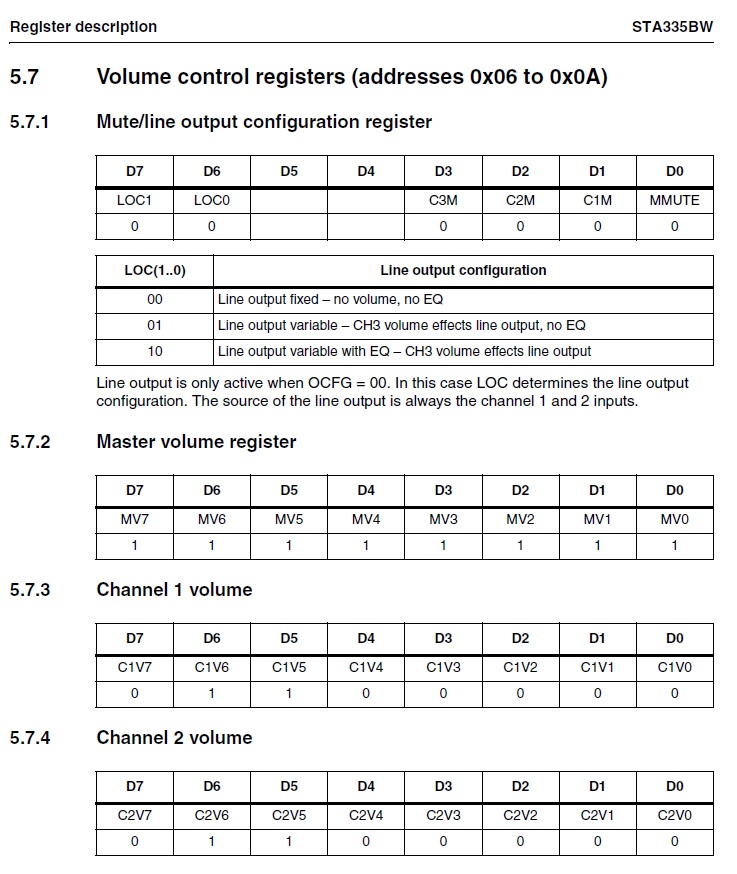 Register description

STA335BW

5.7 Volume control registers (addresses 0x06 to 0x0A)

5.7.1 Mute/line output configuration register

| D7 | D6 | D5 | D4 | D3 | D2 | D1 | D0 |
|---|---|---|---|---|---|---|---|
| LOC1 | LOC0 | | | C3M | C2M | C1M | MMUTE |
| 0 | 0 | | | 0 | 0 | 0 | 0 |

| LOC(1..0) | Line output configuration |
|---|---|
| 00 | Line output fixed – no volume, no EQ |
| 01 | Line output variable – CH3 volume effects line output, no EQ |
| 10 | Line output variable with EQ – CH3 volume effects line output |

Line output is only active when OCFG = 00. In this case LOC determines the line output configuration. The source of the line output is always the channel 1 and 2 inputs.

5.7.2 Master volume register

| D7 | D6 | D5 | D4 | D3 | D2 | D1 | D0 |
|---|---|---|---|---|---|---|---|
| MV7 | MV6 | MV5 | MV4 | MV3 | MV2 | MV1 | MV0 |
| 1 | 1 | 1 | 1 | 1 | 1 | 1 | 1 |

5.7.3 Channel 1 volume

| D7 | D6 | D5 | D4 | D3 | D2 | D1 | D0 |
|---|---|---|---|---|---|---|---|
| C1V7 | C1V6 | C1V5 | C1V4 | C1V3 | C1V2 | C1V1 | C1V0 |
| 0 | 1 | 1 | 0 | 0 | 0 | 0 | 0 |

5.7.4 Channel 2 volume

| D7 | D6 | D5 | D4 | D3 | D2 | D1 | D0 |
|---|---|---|---|---|---|---|---|
| C2V7 | C2V6 | C2V5 | C2V4 | C2V3 | C2V2 | C2V1 | C2V0 |
| 0 | 1 | 1 | 0 | 0 | 0 | 0 | 0 |